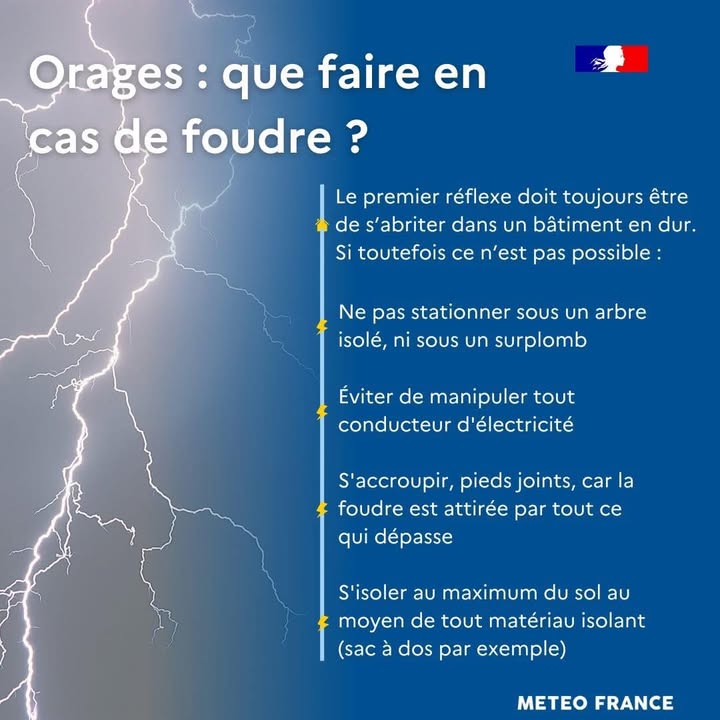 Orages : que faire en cas de foudre ?

Le premier réflexe doit toujours être de s'abriter dans un bâtiment en dur. Si toutefois ce n'est pas possible :

Ne pas stationner sous un arbre isolé, ni sous un surplomb

Éviter de manipuler tout conducteur d'électricité

S'accroupir, pieds joints, car la foudre est attirée par tout ce qui dépasse

S'isoler au maximum du sol au moyen de tout matériau isolant (sac à dos par exemple)

METEO FRANCE